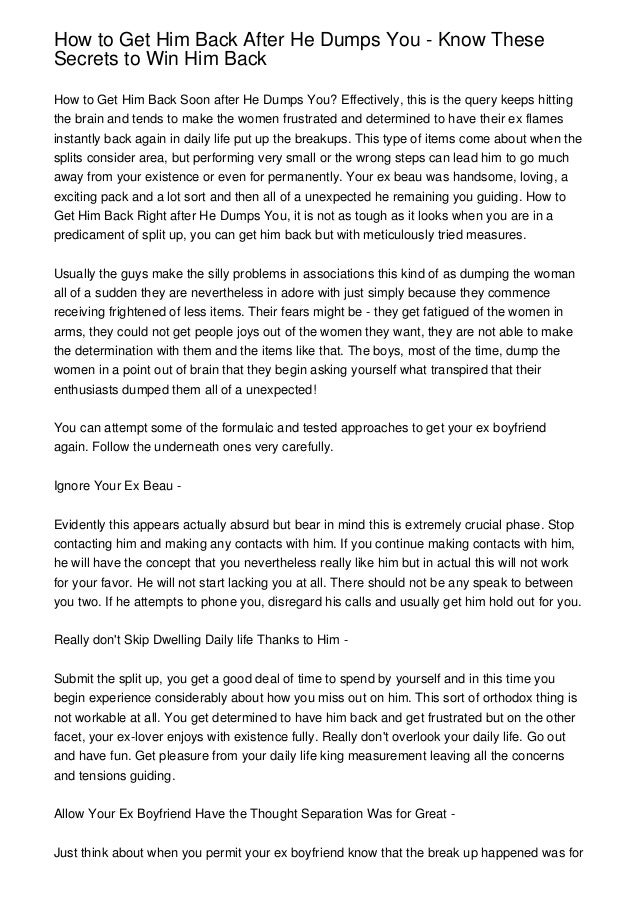 How to Get Him Back After He Dumps You - Know These Secrets to Win Him Back

How to Get Him Back Soon after He Dumps You? Effectively, this is the query keeps hitting the brain and tends to make the women frustrated and determined to have their ex flames instantly back again in daily life put up the breakups. This type of items come about when the splits consider area, but performing very small or the wrong steps can lead him to go much away from your existence or even for permanently. Your ex beau was handsome, loving, a exciting pack and a lot sort and then all of a unexpected he remaining you guiding. How to Get Him Back Right after He Dumps You, it is not as tough as it looks when you are in a predicament of split up, you can get him back but with meticulously tried measures.

Usually the guys make the silly problems in associations this kind of as dumping the woman all of a sudden they are nevertheless in adore with just simply because they commence receiving frightened of less items. Their fears might be - they get fatigued of the women in arms, they could not get people joys out of the women they want, they are not able to make the determination with them and the items like that. The boys, most of the time, dump the women in a point out of brain that they begin asking yourself what transpired that their enthusiasts dumped them all of a unexpected!

You can attempt some of the formulaic and tested approaches to get your ex boyfriend again. Follow the underneath ones very carefully.

Ignore Your Ex Beau -

Evidently this appears actually absurd but bear in mind this is extremely crucial phase. Stop contacting him and making any contacts with him. If you continue making contacts with him, he will have the concept that you nevertheless really like him but in actual this will not work for your favor. He will not start lacking you at all. There should not be any speak to between you two. If he attempts to phone you, disregard his calls and usually get him hold out for you.

Really don't Skip Dwelling Daily life Thanks to Him -

Submit the split up, you get a good deal of time to spend by yourself and in this time you begin experience considerably about how you miss out on him. This sort of orthodox thing is not workable at all. You get determined to have him back and get frustrated but on the other facet, your ex-lover enjoys with existence fully. Really don't overlook your daily life. Go out and have fun. Get pleasure from your daily life king measurement leaving all the concerns and tensions guiding.

Allow Your Ex Boyfriend Have the Thought Separation Was for Great -

Just think about when you permit your ex boyfriend know that the break up happened was for